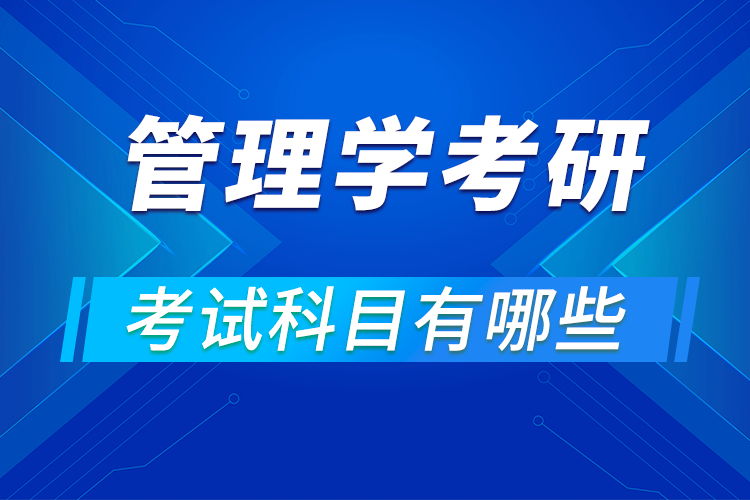 管理学考研

考试科目有哪些